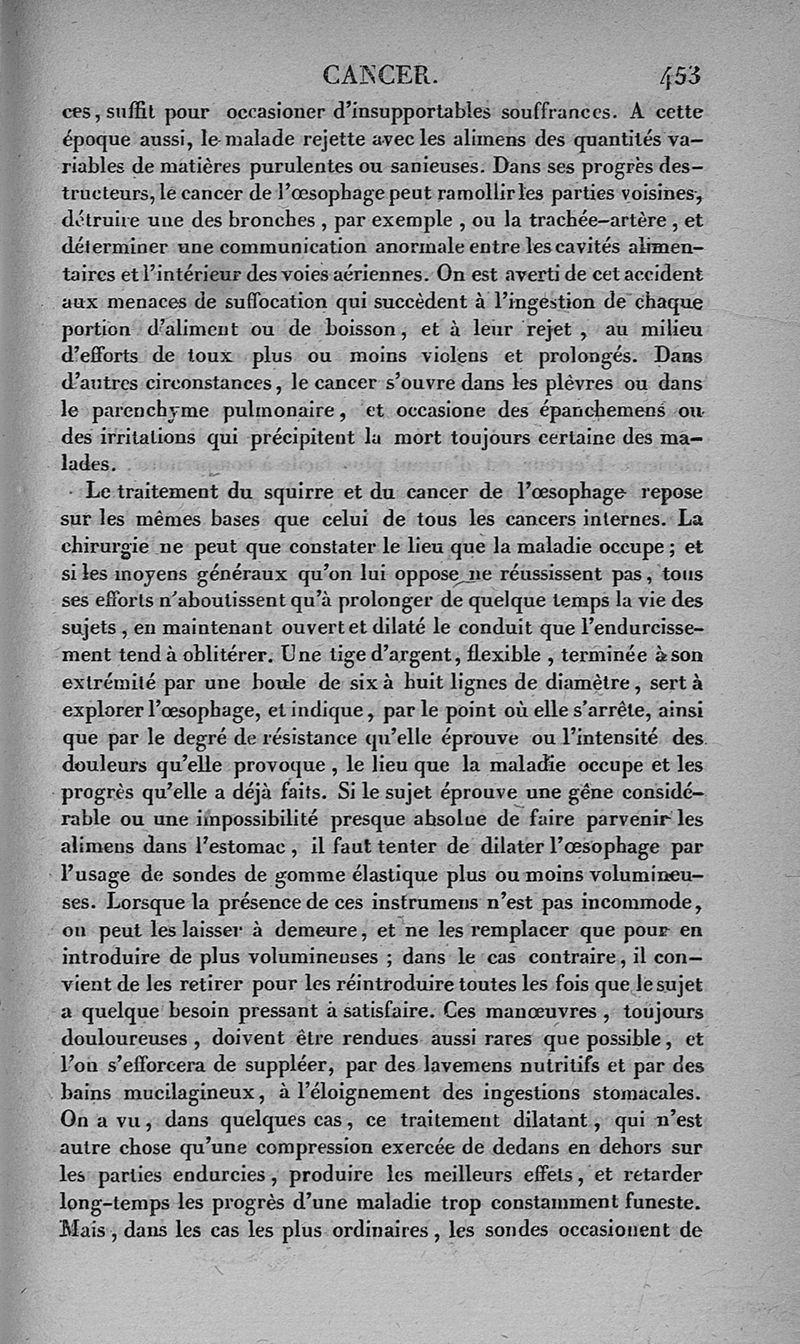 CANCER. 453

ces, suffit pour occasioner d'insupportables souffrances. A cette époque aussi, le malade rejette avec les alimens des quantités variables de matières purulentes ou sanieuses. Dans ses progrès destructeurs, le cancer de l'œsophage peut ramollir les parties voisines, détruire une des bronches, par exemple, ou la trachée-artère, et déterminer une communication anormale entre les cavités alimentaires et l'intérieur des voies aériennes. On est averti de cet accident aux menaces de suffocation qui succèdent à l'ingestion de chaque portion d'aliment ou de boisson, et à leur rejet, au milieu d'efforts de toux plus ou moins violens et prolongés. Dans d'autres circonstances, le cancer s'ouvre dans les plèvres ou dans le parenchyme pulmonaire, et occasione des épanchemens ou des irritations qui précipitent la mort toujours certaine des malades.

Le traitement du squirre et du cancer de l'œsophage repose sur les mêmes bases que celui de tous les cancers internes. La chirurgie ne peut que constater le lieu que la maladie occupe; et si les moyens généraux qu'on lui oppose ne réussissent pas, tous ses efforts n'aboutissent qu'à prolonger de quelque temps la vie des sujets, en maintenant ouvert et dilaté le conduit que l'endurcissement tend à oblitérer. Une tige d'argent, flexible, terminée à son extrémité par une boule de six à huit lignes de diamètre, sert à explorer l'œsophage, et indique, par le point où elle s'arrête, ainsi que par le degré de résistance qu'elle éprouve ou l'intensité des douleurs qu'elle provoque, le lieu que la maladie occupe et les progrès qu'elle a déjà faits. Si le sujet éprouve une gêne considérable ou une impossibilité presque absolue de faire parvenir les alimens dans l'estomac, il faut tenter de dilater l'œsophage par l'usage de sondes de gomme élastique plus ou moins volumineuses. Lorsque la présence de ces instrumens n'est pas incommode, on peut les laisser à demeure, et ne les remplacer que pour en introduire de plus volumineuses; dans le cas contraire, il convient de les retirer pour les réintroduire toutes les fois que le sujet a quelque besoin pressant à satisfaire. Ces manœuvres, toujours douloureuses, doivent être rendues aussi rares que possible, et l'on s'efforcera de suppléer, par des lavemens nutritifs et par des bains mucilagineux, à l'éloignement des ingestions stomacales. On a vu, dans quelques cas, ce traitement dilatant, qui n'est autre chose qu'une compression exercée de dedans en dehors sur les parties endurcies, produire les meilleurs effets, et retarder long-temps les progrès d'une maladie trop constamment funeste. Mais, dans les cas les plus ordinaires, les sondes occasionent de